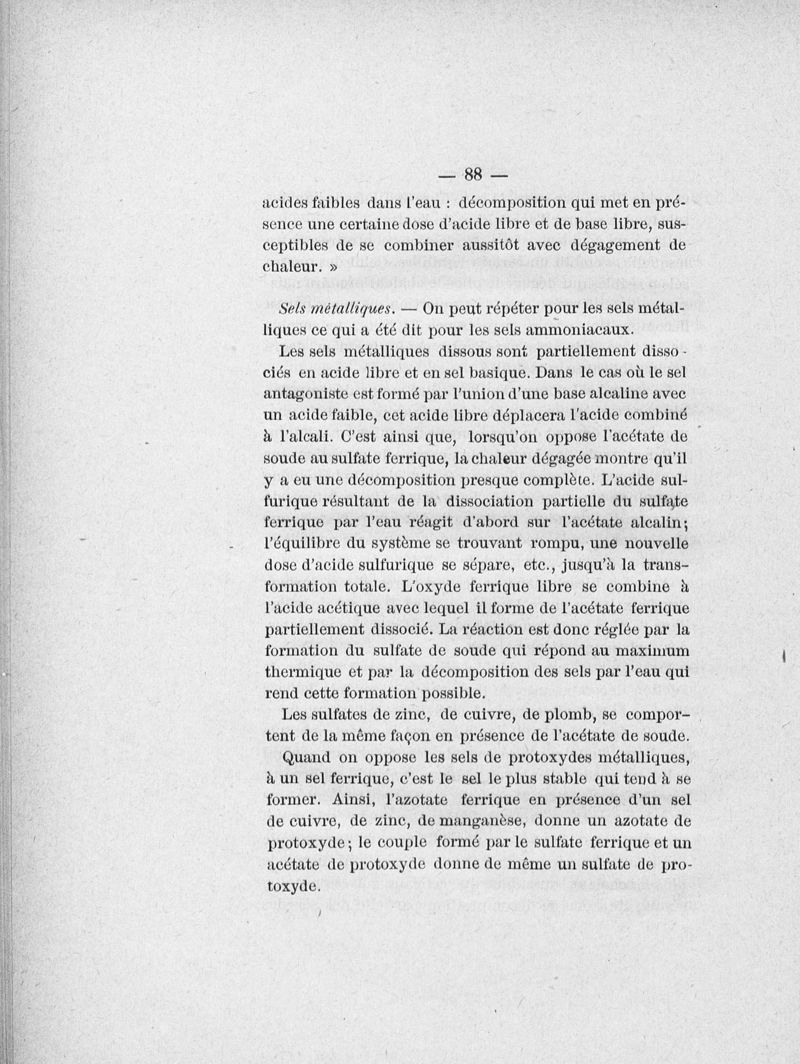 — 88 —

acides faibles dans l'eau : décomposition qui met en présence une certaine dose d'acide libre et de base libre, susceptibles de se combiner aussitôt avec dégagement de chaleur. »

Sels métalliques. — On peut répéter pour les sels métalliques ce qui a été dit pour les sels ammoniacaux.

Les sels métalliques dissous sont partiellement dissociés en acide libre et en sel basique. Dans le cas où le sel antagoniste est formé par l'union d'une base alcaline avec un acide faible, cet acide libre déplacera l'acide combiné à l'alcali. C'est ainsi que, lorsqu'on oppose l'acétate de soude au sulfate ferrique, la chaleur dégagée montre qu'il y a eu une décomposition presque complète. L'acide sulfurique résultant de la dissociation partielle du sulfate ferrique par l'eau réagit d'abord sur l'acétate alcalin; l'équilibre du système se trouvant rompu, une nouvelle dose d'acide sulfurique se sépare, etc., jusqu'à la transformation totale. L'oxyde ferrique libre se combine à l'acide acétique avec lequel il forme de l'acétate ferrique partiellement dissocié. La réaction est donc réglée par la formation du sulfate de soude qui répond au maximum thermique et par la décomposition des sels par l'eau qui rend cette formation possible.

Les sulfates de zinc, de cuivre, de plomb, se comportent de la même façon en présence de l'acétate de soude.

Quand on oppose les sels de protoxydes métalliques, à un sel ferrique, c'est le sel le plus stable qui tend à se former. Ainsi, l'azotate ferrique en présence d'un sel de cuivre, de zinc, de manganèse, donne un azotate de protoxyde; le couple formé par le sulfate ferrique et un acétate de protoxyde donne de même un sulfate de protoxyde.